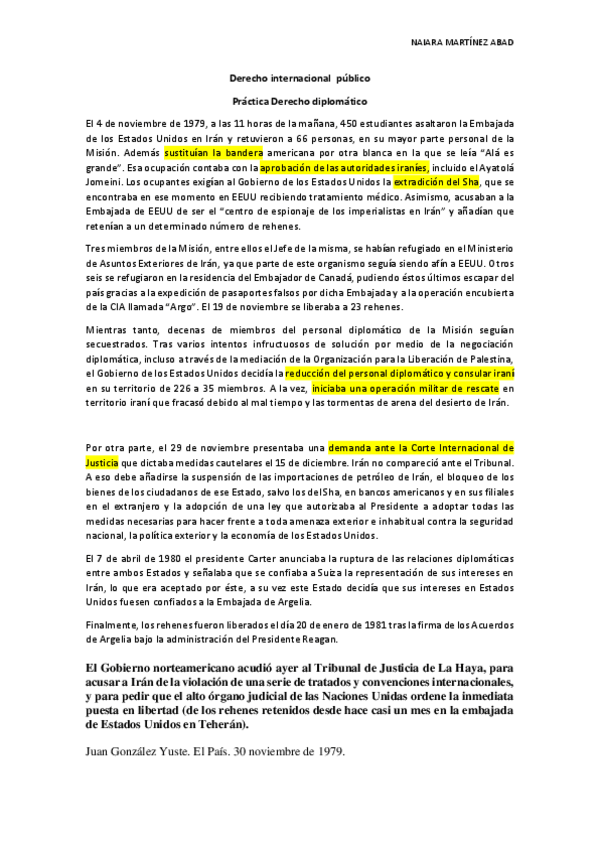 NAIARA MARTÍNEZ ABAD

Derecho internacional público

Práctica Derecho diplomático

El 4 de noviembre de 1979, a las 11 horas de la mañana, 450 estudiantes asaltaron la Embajada de los Estados Unidos en Irán y retuvieron a 66 personas, en su mayor parte personal de la Misión. Además sustituían la bandera americana por otra blanca en la que se leía "Alá es grande". Esa ocupación contaba con la aprobación de las autoridades iraníes, incluido el Ayatolá Jomeini. Los ocupantes exigían al Gobierno de los Estados Unidos la extradición del Sha, que se encontraba en ese momento en EEUU recibiendo tratamiento médico. Asimismo, acusaban a la Embajada de EEUU de ser el "centro de espionaje de los imperialistas en Irán" y añadían que retenían a un determinado número de rehenes.

Tres miembros de la Misión, entre ellos el Jefe de la misma, se habían refugiado en el Ministerio de Asuntos Exteriores de Irán, ya que parte de este organismo seguía siendo afín a EEUU. Otros seis se refugiaron en la residencia del Embajador de Canadá, pudiendo éstos últimos escapar del país gracias a la expedición de pasaportes falsos por dicha Embajada y a la operación encubierta de la CIA llamada "Argo". El 19 de noviembre se liberaba a 23 rehenes.

Mientras tanto, decenas de miembros del personal diplomático de la Misión seguían secuestrados. Tras varios intentos infructuosos de solución por medio de la negociación diplomática, incluso a través de la mediación de la Organización para la Liberación de Palestina, el Gobierno de los Estados Unidos decidía la reducción del personal diplomático y consular iraní en su territorio de 226 a 35 miembros. A la vez, iniciaba una operación militar de rescate en territorio iraní que fracasó debido al mal tiempo y las tormentas de arena del desierto de Irán.

Por otra parte, el 29 de noviembre presentaba una demanda ante la Corte Internacional de Justicia que dictaba medidas cautelares el 15 de diciembre. Irán no compareció ante el Tribunal. A eso debe añadirse la suspensión de las importaciones de petróleo de Irán, el bloqueo de los bienes de los ciudadanos de ese Estado, salvo los del Sha, en bancos americanos y en sus filiales en el extranjero y la adopción de una ley que autorizaba al Presidente a adoptar todas las medidas necesarias para hacer frente a toda amenaza exterior e inhabitual contra la seguridad nacional, la política exterior y la economía de los Estados Unidos.

El 7 de abril de 1980 el presidente Carter anunciaba la ruptura de las relaciones diplomáticas entre ambos Estados y señalaba que se confiaba a Suiza la representación de sus intereses en Irán, lo que era aceptado por éste, a su vez este Estado decidía que sus intereses en Estados Unidos fuesen confiados a la Embajada de Argelia.

Finalmente, los rehenes fueron liberados el día 20 de enero de 1981 tras la firma de los Acuerdos de Argelia bajo la administración del Presidente Reagan.

El Gobierno norteamericano acudió ayer al Tribunal de Justicia de La Haya, para acusar a Irán de la violación de una serie de tratados y convenciones internacionales, y para pedir que el alto órgano judicial de las Naciones Unidas ordene la inmediata puesta en libertad (de los rehenes retenidos desde hace casi un mes en la embajada de Estados Unidos en Teherán).

Juan González Yuste. El País. 30 noviembre de 1979.